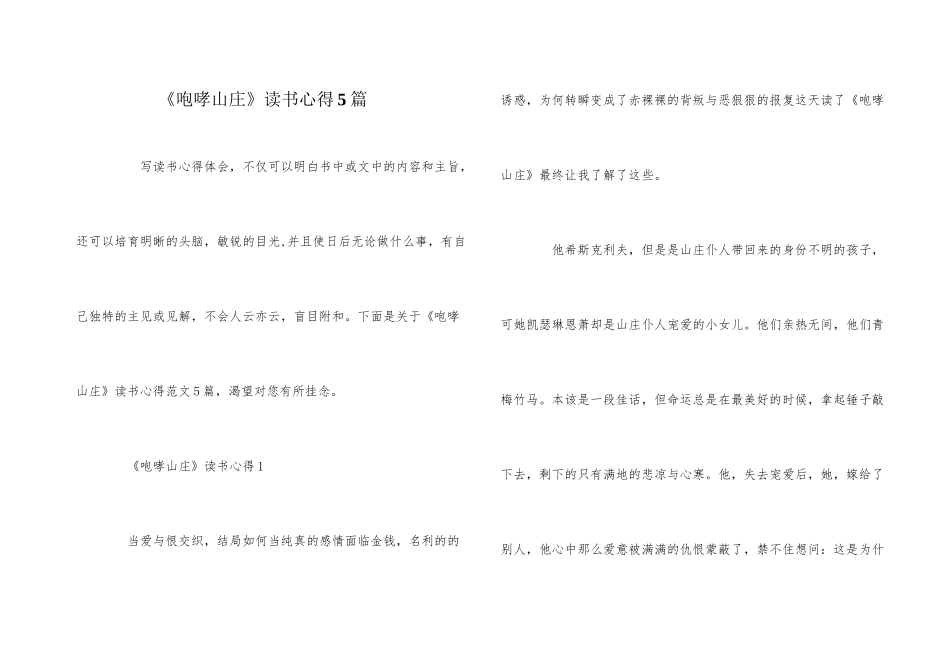 《咆哮山庄》读书心得5篇

写读书心得体会，不仅可以明白书中或文中的内容和主旨，还可以培育明晰的头脑，敏锐的目光,并且使日后无论做什么事，有自己独特的主见或见解，不会人云亦云，盲目附和。下面是关于《咆哮山庄》读书心得范文5篇，渴望对您有所挂念。

《咆哮山庄》读书心得1

当爱与恨交织，结局如何当纯真的感情面临金钱，名利的的诱惑，为何转瞬变成了赤裸裸的背叛与恶狠狠的报复这天读了《咆哮山庄》最终让我了解了这些。

他希斯克利夫，但是是山庄仆人带回来的身份不明的孩子，可她凯瑟琳恩萧却是山庄仆人宠爱的小女儿。他们亲热无间，他们青梅竹马。本该是一段佳话，但命运总是在最美好的时候，拿起锤子敲下去，剩下的只有满地的悲凉与心寒。他，失去宠爱后，她，嫁给了别人，他心中那么爱意被满满的仇恨蒙蔽了，禁不住想问：这是为什